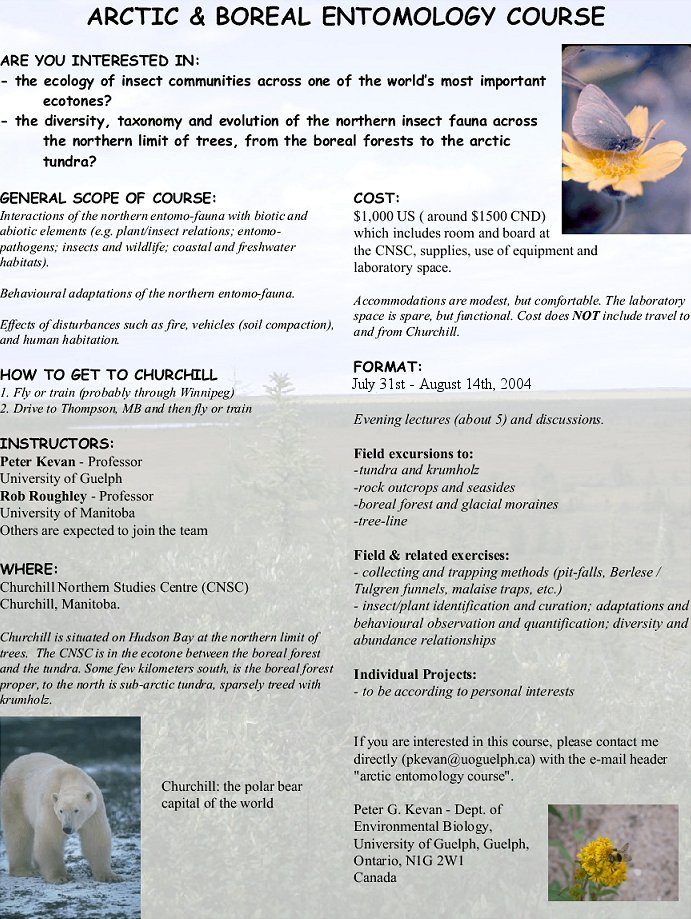 ARCTIC & BOREAL ENTOMOLOGY COURSE

ARE YOU INTERESTED IN:
- the ecology of insect communities across one of the world's most important ecotones?
- the diversity, taxonomy and evolution of the northern insect fauna across the northern limit of trees, from the boreal forests to the arctic tundra?

GENERAL SCOPE OF COURSE:
Interactions of the northern entomo-fauna with biotic and abiotic elements (e.g. plant/insect relations; entomo-pathogens; insects and wildlife; coastal and freshwater habitats).

Behavioural adaptations of the northern entomo-fauna.

Effects of disturbances such as fire, vehicles (soil compaction), and human habitation.

HOW TO GET TO CHURCHILL
1. Fly or train (probably through Winnipeg)
2. Drive to Thompson, MB and then fly or train

INSTRUCTORS:
Peter Kevan - Professor
University of Guelph
Rob Roughley - Professor
University of Manitoba
Others are expected to join the team

WHERE:
Churchill Northern Studies Centre (CNSC)
Churchill, Manitoba.

Churchill is situated on Hudson Bay at the northern limit of trees. The CNSC is in the ecotone between the boreal forest and the tundra. Some few kilometers south, is the boreal forest proper, to the north is sub-arctic tundra, sparsely treed with krumholz.

Churchill: the polar bear capital of the world

COST:
$1,000 US ( around $1500 CND) which includes room and board at the CNSC, supplies, use of equipment and laboratory space.

Accommodations are modest, but comfortable. The laboratory space is spare, but functional. Cost does NOT include travel to and from Churchill.

FORMAT:
July 31st - August 14th, 2004

Evening lectures (about 5) and discussions.

Field excursions to:
-tundra and krumholz
-rock outcrops and seasides
-boreal forest and glacial moraines
-tree-line

Field & related exercises:
- collecting and trapping methods (pit-falls, Berlese / Tulgren funnels, malaise traps, etc.)
- insect/plant identification and curation; adaptations and behavioural observation and quantification; diversity and abundance relationships

Individual Projects:
- to be according to personal interests

If you are interested in this course, please contact me directly (pkevan@uoguelph.ca) with the e-mail header "arctic entomology course".

Peter G. Kevan - Dept. of Environmental Biology, University of Guelph, Guelph, Ontario, N1G 2W1
Canada